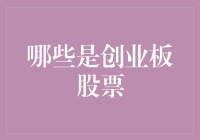 哪些是创业板股票